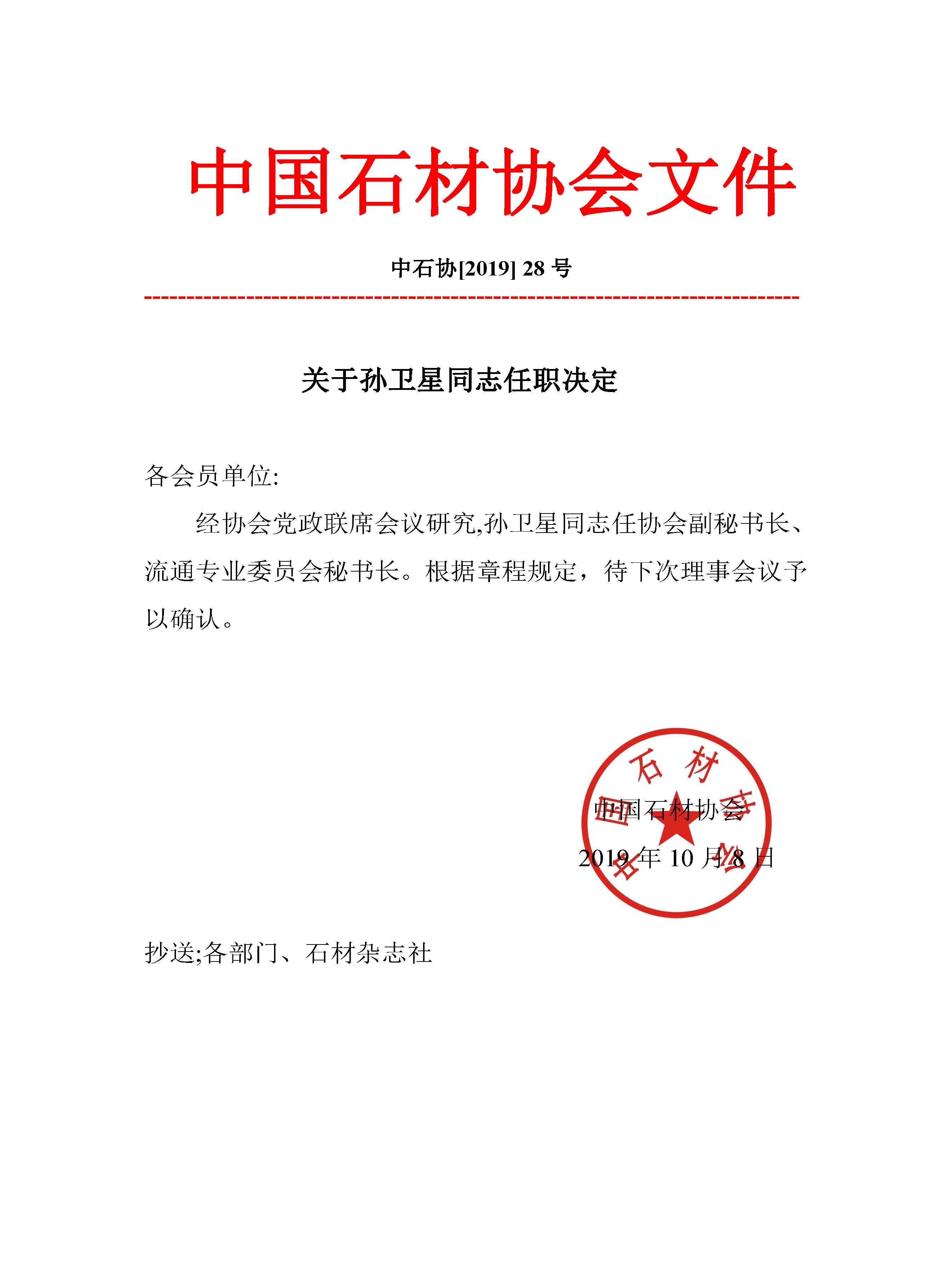 中国石材协会文件

中石协[2019] 28 号

关于孙卫星同志任职决定

各会员单位:

经协会党政联席会议研究,孙卫星同志任协会副秘书长、流通专业委员会秘书长。根据章程规定，待下次理事会议予以确认。

中国石材协会

中国石材协会

2019 年 10 月 8 日

抄送;各部门、石材杂志社